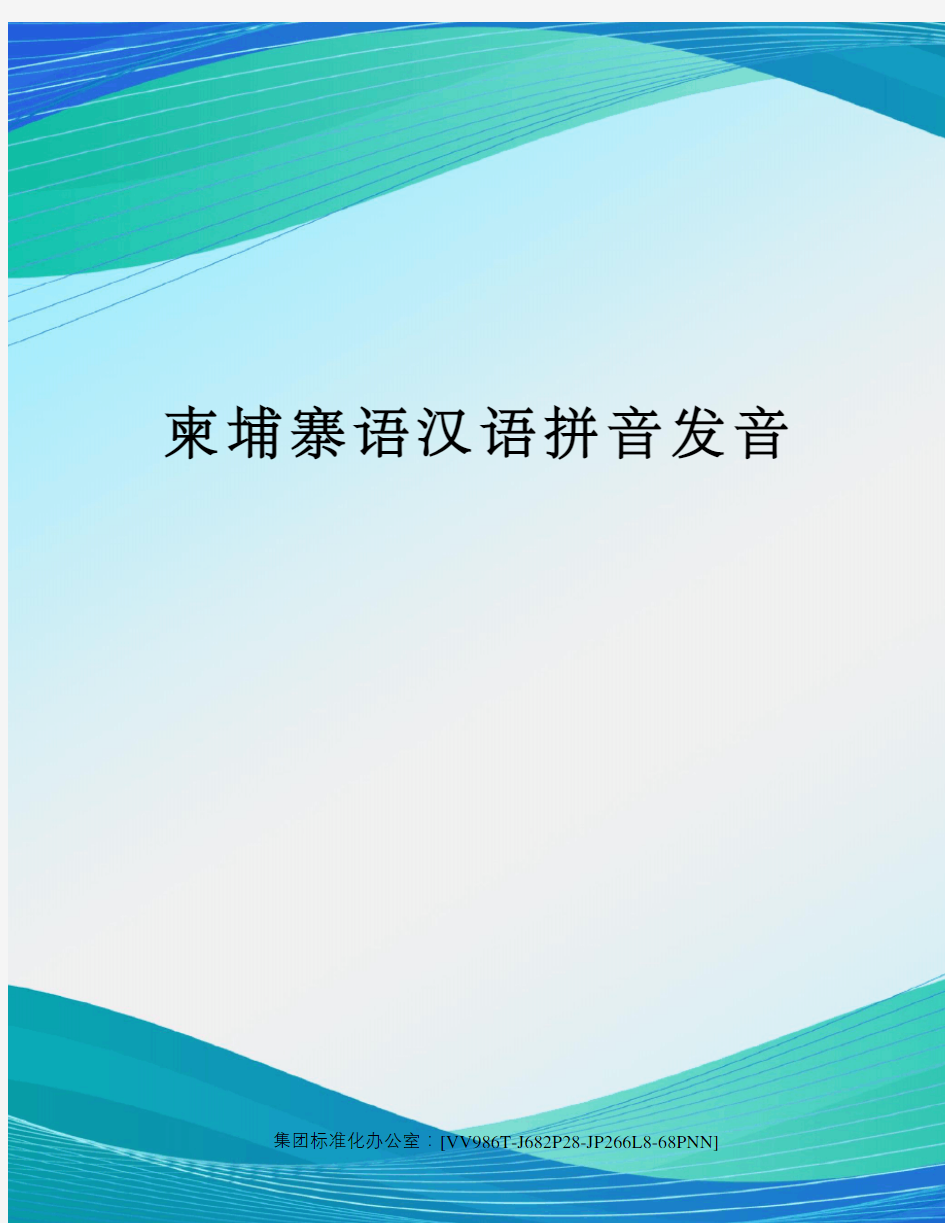 柬埔寨语汉语拼音发音

集团标准化办公室：[VV986T-J682P28-JP266L8-68PNN]